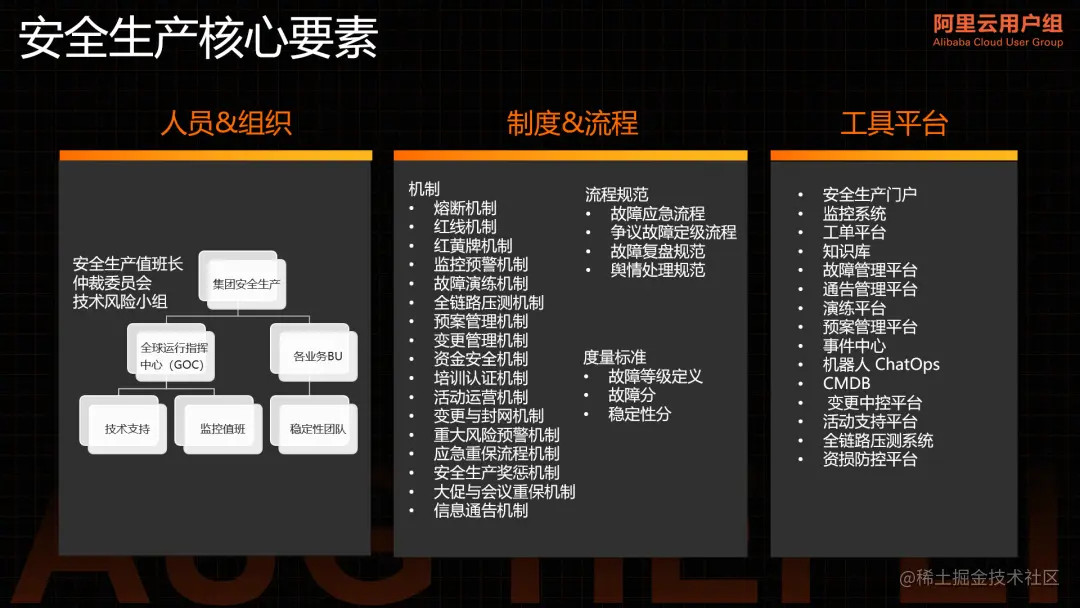 安全生产核心要素

阿里云用户组
Alibaba Cloud User Group

人员&组织

安全生产值班长
仲裁委员会
技术风险小组

集团安全生产

全球运行指挥中心（GOC）

各业务BU

技术支持

监控值班

稳定性团队

制度&流程

机制
• 熔断机制
• 红线机制
• 红黄牌机制
• 监控预警机制
• 故障演练机制
• 全链路压测机制
• 预案管理机制
• 变更管理机制
• 资金安全机制
• 培训认证机制
• 活动运营机制
• 变更与封网机制
• 重大风险预警机制
• 应急重保流程机制
• 安全生产奖惩机制
• 大促与会议重保机制
• 信息通告机制

流程规范
• 故障应急流程
• 争议故障定级流程
• 故障复盘规范
• 舆情处理规范

度量标准
• 故障等级定义
• 故障分
• 稳定性分

工具平台

• 安全生产门户
• 监控系统
• 工单平台
• 知识库
• 故障管理平台
• 通告管理平台
• 演练平台
• 预案管理平台
• 事件中心
• 机器人 ChatOps
• CMDB
• 变更中控平台
• 活动支持平台
• 全链路压测系统
• 资损防控平台

@稀土掘金技术社区